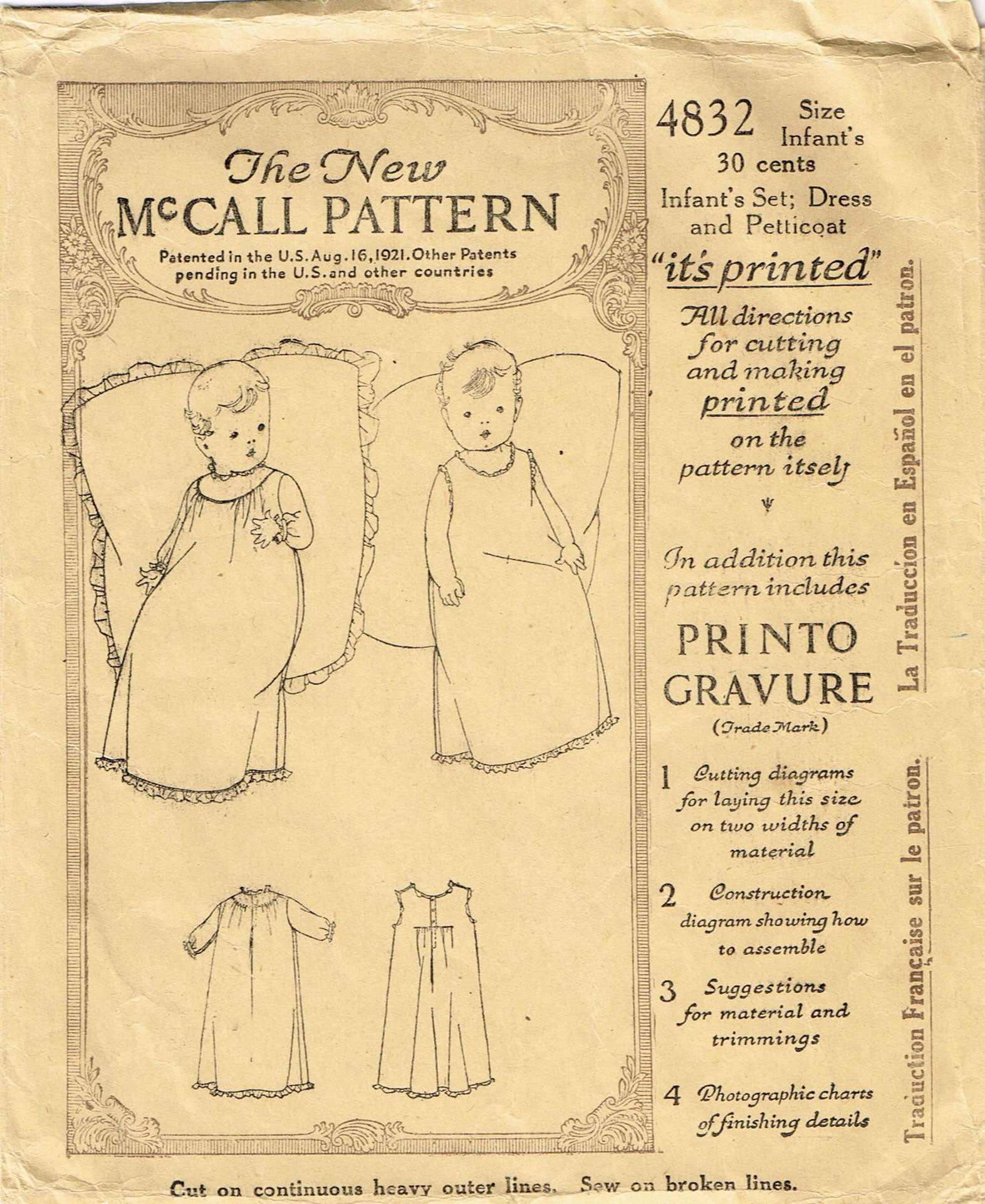 The New McCALL PATTERN

Patented in the U.S. Aug. 16, 1921. Other Patents pending in the U.S. and other countries

4832 Size Infant's
30 cents
Infant's Set; Dress and Petticoat

"it's printed"

All directions for cutting and making printed on the pattern itself

In addition this pattern includes

PRINTO GRAVURE
(Trade Mark)

1 Cutting diagrams for laying this size on two widths of material

2 Construction diagram showing how to assemble

3 Suggestions for material and trimmings

4 Photographic charts of finishing details

La Traduccion en Español en el patron.

Traduction Française sur le patron.

Cut on continuous heavy outer lines. Sew on broken lines.